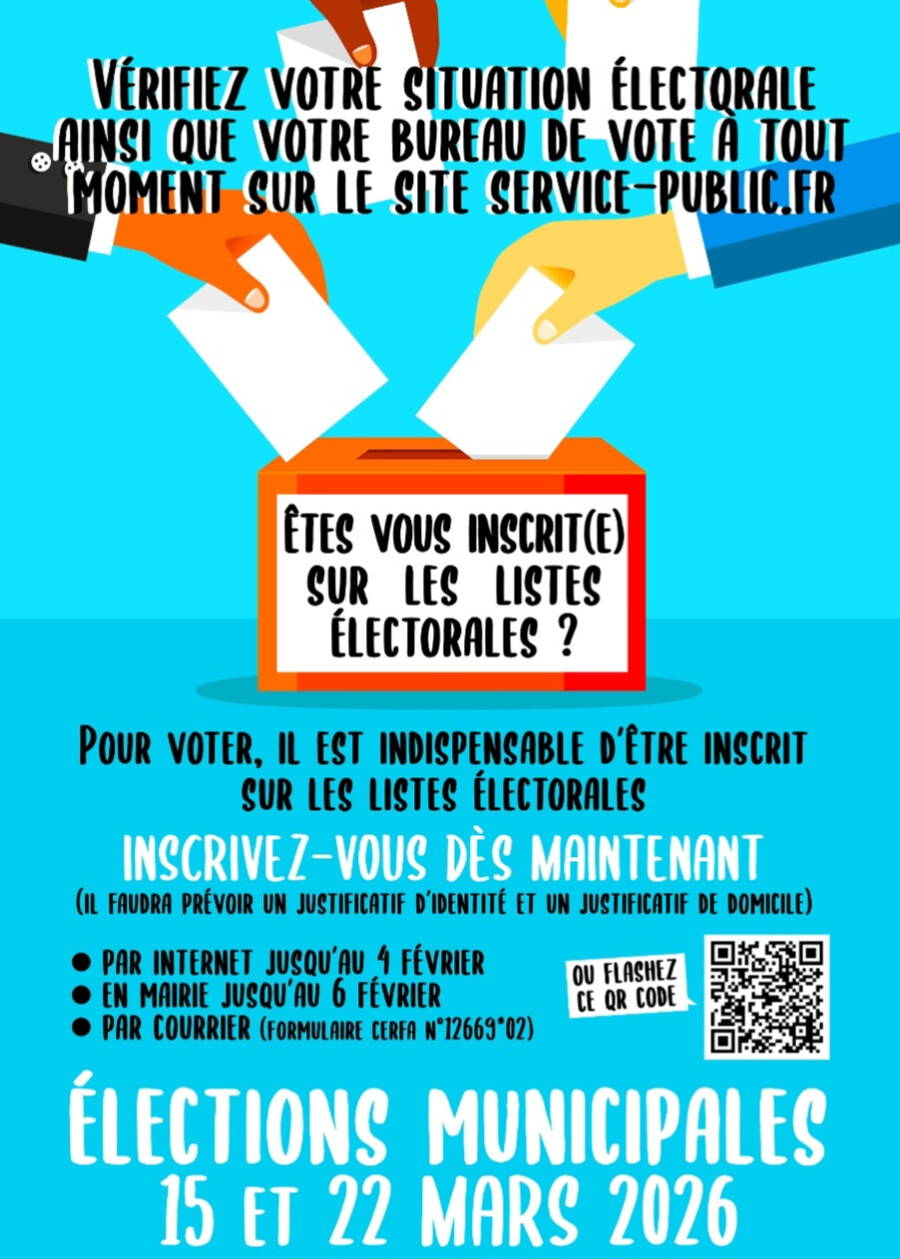 VÉRIFIEZ VOTRE SITUATION ÉLECTORALE AINSI QUE VOTRE BUREAU DE VOTE À TOUT MOMENT SUR LE SITE SERVICE-PUBLIC.FR

ÊTES VOUS INSCRIT(E) SUR LES LISTES ÉLECTORALES ?

POUR VOTER, IL EST INDISPENSABLE D'ÊTRE INSCRIT SUR LES LISTES ÉLECTORALES

INSCRIVEZ-VOUS DÈS MAINTENANT

(IL FAUDRA PRÉVOIR UN JUSTIFICATIF D'IDENTITÉ ET UN JUSTIFICATIF DE DOMICILE)

● PAR INTERNET JUSQU'AU 4 FÉVRIER
● EN MAIRIE JUSQU'AU 6 FÉVRIER
● PAR COURRIER (FORMULAIRE CERFA N°12669*02)

OU FLASHEZ CE QR CODE

ÉLECTIONS MUNICIPALES
15 ET 22 MARS 2026